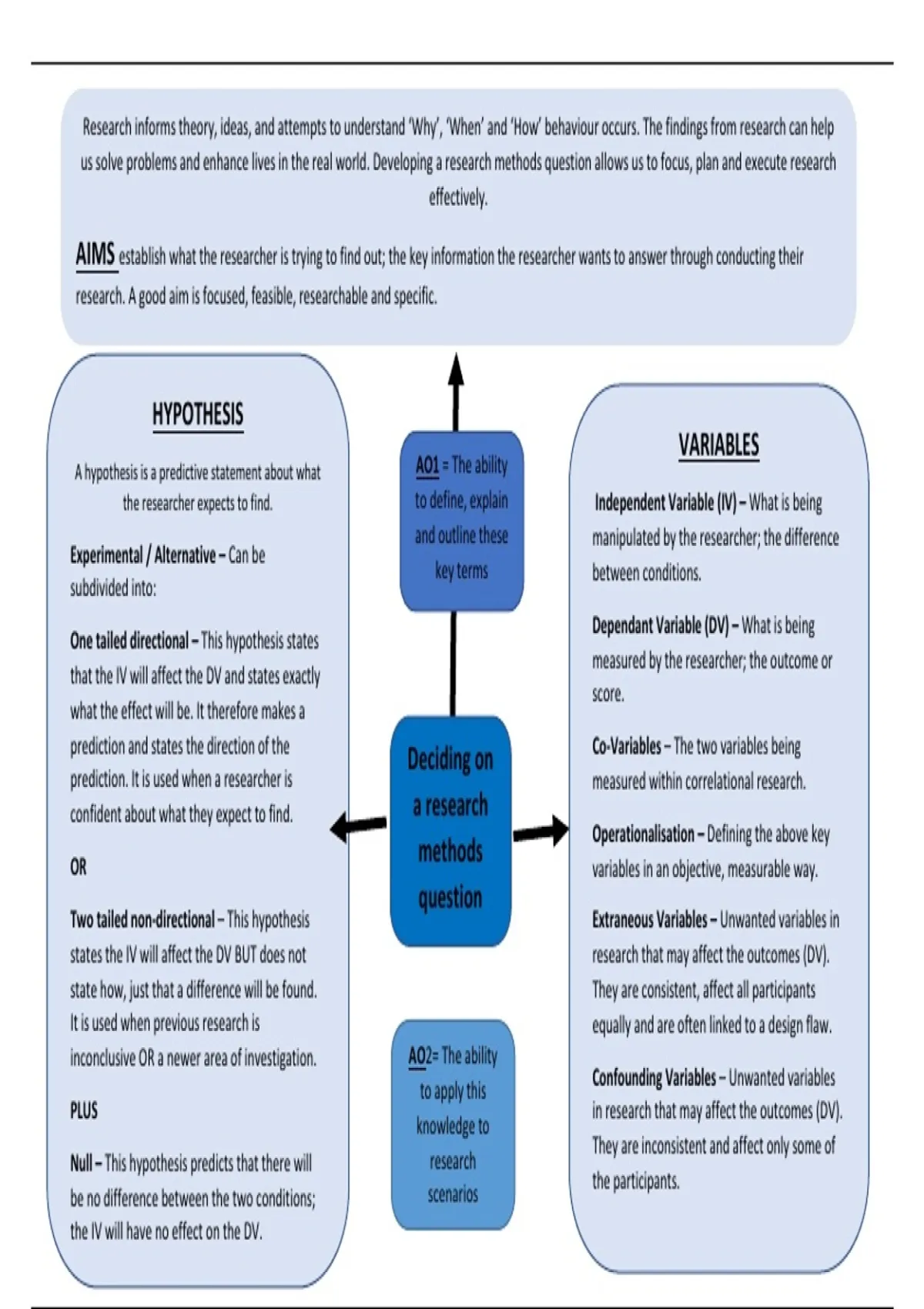 Research informs theory, ideas, and attempts to understand 'Why', 'When' and 'How' behaviour occurs. The findings from research can help us solve problems and enhance lives in the real world. Developing a research methods question allows us to focus, plan and execute research effectively.

AIMS establish what the researcher is trying to find out; the key information the researcher wants to answer through conducting their research. A good aim is focused, feasible, researchable and specific.

HYPOTHESIS

A hypothesis is a predictive statement about what the researcher expects to find.

Experimental / Alternative – Can be subdivided into:

One tailed directional – This hypothesis states that the IV will affect the DV and states exactly what the effect will be. It therefore makes a prediction and states the direction of the prediction. It is used when a researcher is confident about what they expect to find.

OR

Two tailed non-directional – This hypothesis states the IV will affect the DV BUT does not state how, just that a difference will be found. It is used when previous research is inconclusive OR a newer area of investigation.

PLUS

Null – This hypothesis predicts that there will be no difference between the two conditions; the IV will have no effect on the DV.

AO1 = The ability to define, explain and outline these key terms

Deciding on a research methods question

AO2= The ability to apply this knowledge to research scenarios

VARIABLES

Independent Variable (IV) – What is being manipulated by the researcher; the difference between conditions.

Dependant Variable (DV) – What is being measured by the researcher; the outcome or score.

Co-Variables – The two variables being measured within correlational research.

Operationalisation – Defining the above key variables in an objective, measurable way.

Extraneous Variables – Unwanted variables in research that may affect the outcomes (DV). They are consistent, affect all participants equally and are often linked to a design flaw.

Confounding Variables – Unwanted variables in research that may affect the outcomes (DV). They are inconsistent and affect only some of the participants.